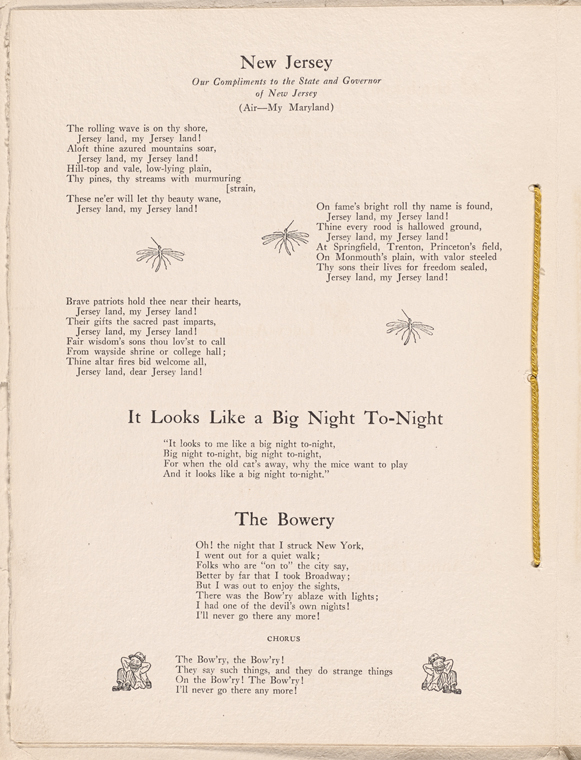 New Jersey

Our Compliments to the State and Governor of New Jersey

(Air—My Maryland)

The rolling wave is on thy shore,
Jersey land, my Jersey land!
Aloft thine azured mountains soar,
Jersey land, my Jersey land!
Hill-top and vale, low-lying plain,
Thy pines, thy streams with murmuring [strain,
These ne'er will let thy beauty wane,
Jersey land, my Jersey land!

On fame's bright roll thy name is found,
Jersey land, my Jersey land!
Thine every rood is hallowed ground,
Jersey land, my Jersey land!
At Springfield, Trenton, Princeton's field,
On Monmouth's plain, with valor steeled
Thy sons their lives for freedom sealed,
Jersey land, my Jersey land!

Brave patriots hold thee near their hearts,
Jersey land, my Jersey land!
Their gifts the sacred past imparts,
Jersey land, my Jersey land!
Fair wisdom's sons thou lov'st to call
From wayside shrine or college hall;
Thine altar fires bid welcome all,
Jersey land, dear Jersey land!

It Looks Like a Big Night To-Night

"It looks to me like a big night to-night,
Big night to-night, big night to-night,
For when the old cat's away, why the mice want to play
And it looks like a big night to-night."

The Bowery

Oh! the night that I struck New York,
I went out for a quiet walk;
Folks who are "on to" the city say,
Better by far that I took Broadway;
But I was out to enjoy the sights,
There was the Bow'ry ablaze with lights;
I had one of the devil's own nights!
I'll never go there any more!

CHORUS

The Bow'ry, the Bow'ry!
They say such things, and they do strange things
On the Bow'ry! The Bow'ry!
I'll never go there any more!